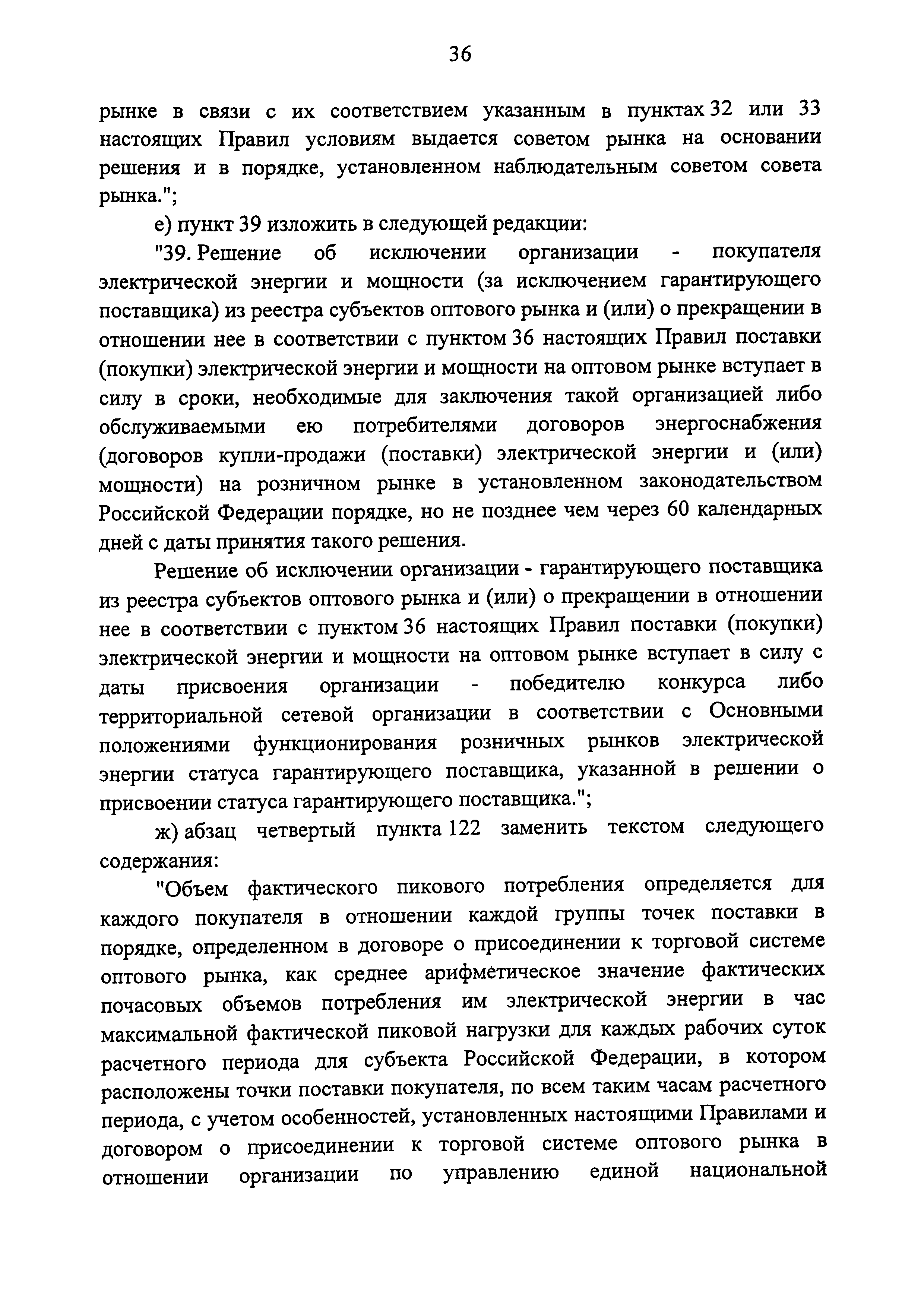 36

рынке в связи с их соответствием указанным в пунктах 32 или 33 настоящих Правил условиям выдается советом рынка на основании решения и в порядке, установленном наблюдательным советом совета рынка.";

е) пункт 39 изложить в следующей редакции:

"39. Решение об исключении организации - покупателя электрической энергии и мощности (за исключением гарантирующего поставщика) из реестра субъектов оптового рынка и (или) о прекращении в отношении нее в соответствии с пунктом 36 настоящих Правил поставки (покупки) электрической энергии и мощности на оптовом рынке вступает в силу в сроки, необходимые для заключения такой организацией либо обслуживаемыми ею потребителями договоров энергоснабжения (договоров купли-продажи (поставки) электрической энергии и (или) мощности) на розничном рынке в установленном законодательством Российской Федерации порядке, но не позднее чем через 60 календарных дней с даты принятия такого решения.

Решение об исключении организации - гарантирующего поставщика из реестра субъектов оптового рынка и (или) о прекращении в отношении нее в соответствии с пунктом 36 настоящих Правил поставки (покупки) электрической энергии и мощности на оптовом рынке вступает в силу с даты присвоения организации - победителю конкурса либо территориальной сетевой организации в соответствии с Основными положениями функционирования розничных рынков электрической энергии статуса гарантирующего поставщика, указанной в решении о присвоении статуса гарантирующего поставщика.";

ж) абзац четвертый пункта 122 заменить текстом следующего содержания:

"Объем фактического пикового потребления определяется для каждого покупателя в отношении каждой группы точек поставки в порядке, определенном в договоре о присоединении к торговой системе оптового рынка, как среднее арифметическое значение фактических почасовых объемов потребления им электрической энергии в час максимальной фактической пиковой нагрузки для каждых рабочих суток расчетного периода для субъекта Российской Федерации, в котором расположены точки поставки покупателя, по всем таким часам расчетного периода, с учетом особенностей, установленных настоящими Правилами и договором о присоединении к торговой системе оптового рынка в отношении организации по управлению единой национальной